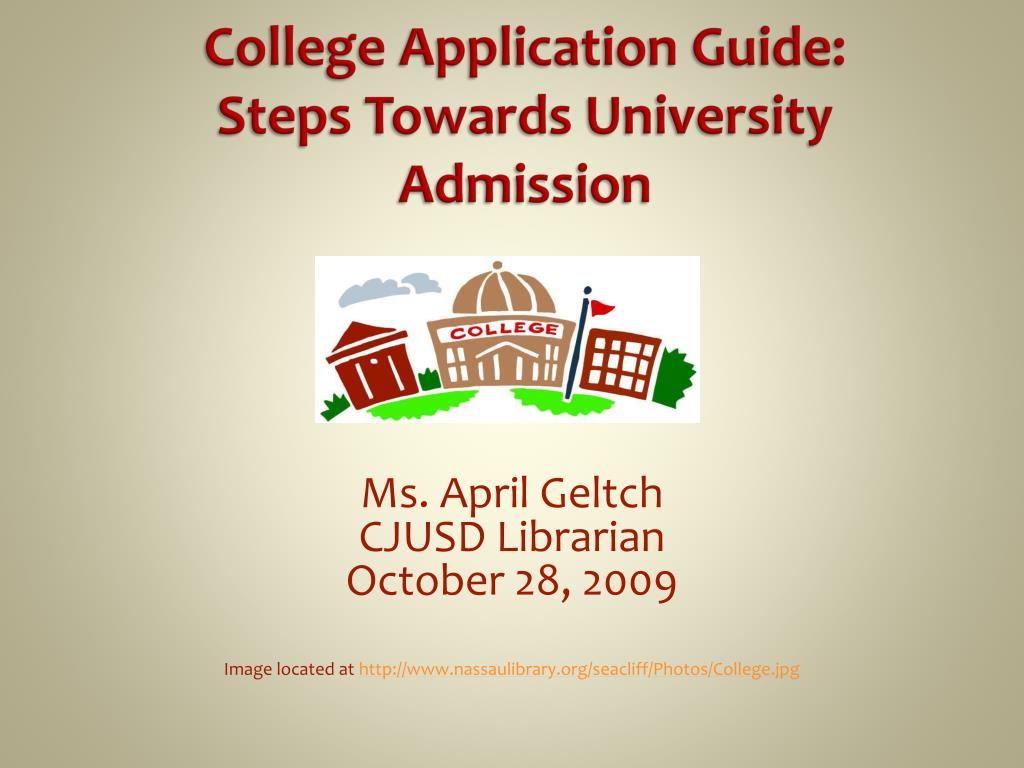 College Application Guide: Steps Towards University Admission

COLLEGE

Ms. April Geltch
CJUSD Librarian
October 28, 2009

Image located at http://www.nassaulibrary.org/seacliff/Photos/College.jpg